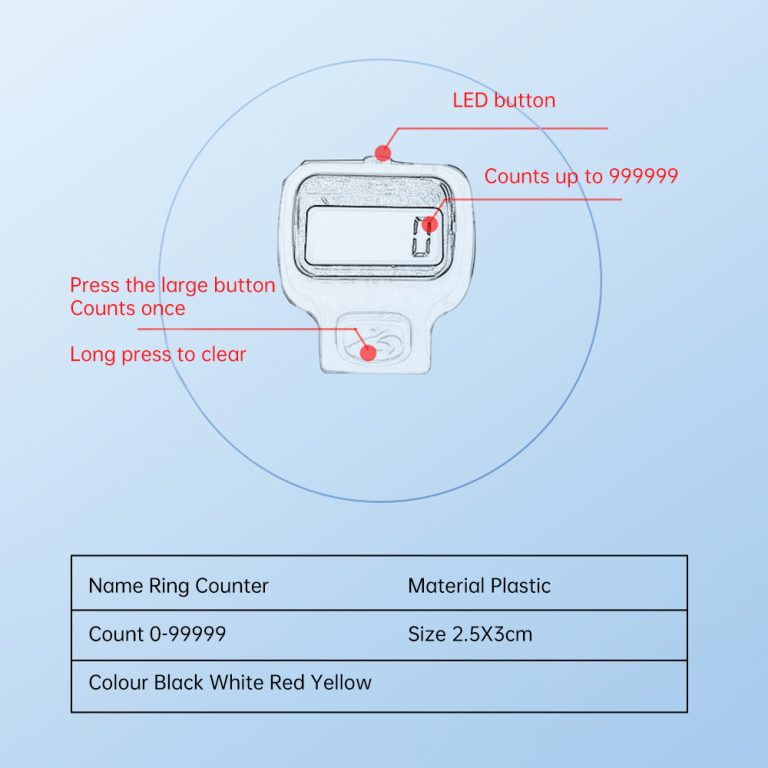 LED button

Counts up to 999999

0

Press the large button
Counts once

Long press to clear

| Name Ring Counter | Material Plastic |
|---|---|
| Count 0-99999 | Size 2.5X3cm |
| Colour Black White Red Yellow | |